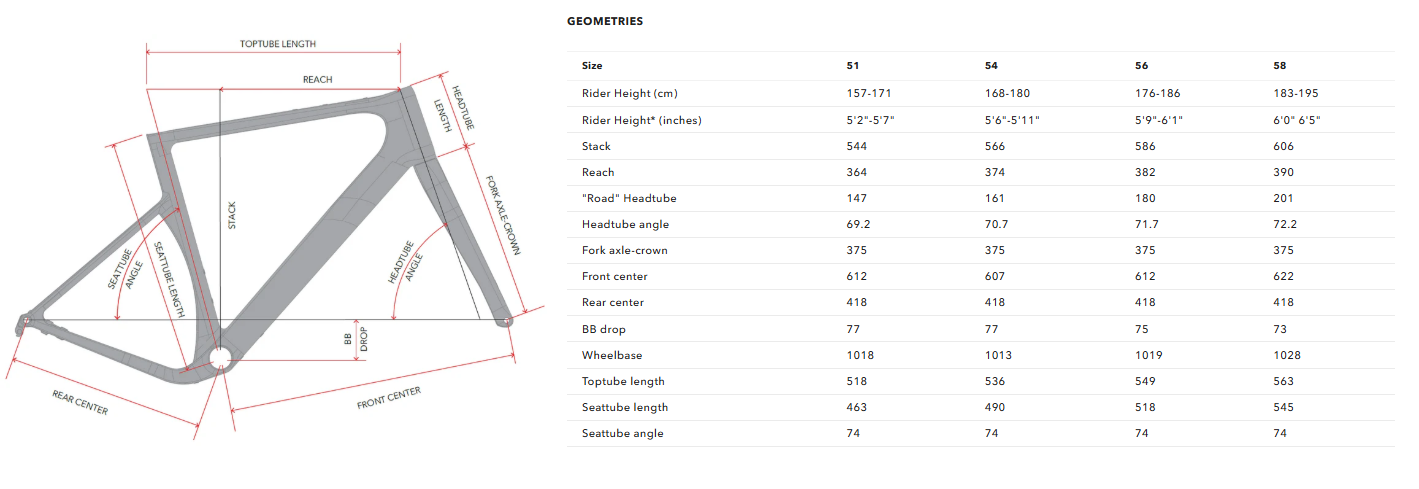 TOPTUBE LENGTH
REACH
HEADTUBE LENGTH
FORK AXLE-CROWN
STACK
SEATTUBE ANGLE
SEATTUBE LENGTH
HEADTUBE ANGLE
BB DROP
REAR CENTER
FRONT CENTER

GEOMETRIES

| Size | 51 | 54 | 56 | 58 |
|---|---|---|---|---|
| Rider Height (cm) | 157-171 | 168-180 | 176-186 | 183-195 |
| Rider Height* (inches) | 5'2"-5'7" | 5'6"-5'11" | 5'9"-6'1" | 6'0" 6'5" |
| Stack | 544 | 566 | 586 | 606 |
| Reach | 364 | 374 | 382 | 390 |
| "Road" Headtube | 147 | 161 | 180 | 201 |
| Headtube angle | 69.2 | 70.7 | 71.7 | 72.2 |
| Fork axle-crown | 375 | 375 | 375 | 375 |
| Front center | 612 | 607 | 612 | 622 |
| Rear center | 418 | 418 | 418 | 418 |
| BB drop | 77 | 77 | 75 | 73 |
| Wheelbase | 1018 | 1013 | 1019 | 1028 |
| Toptube length | 518 | 536 | 549 | 563 |
| Seattube length | 463 | 490 | 518 | 545 |
| Seattube angle | 74 | 74 | 74 | 74 |